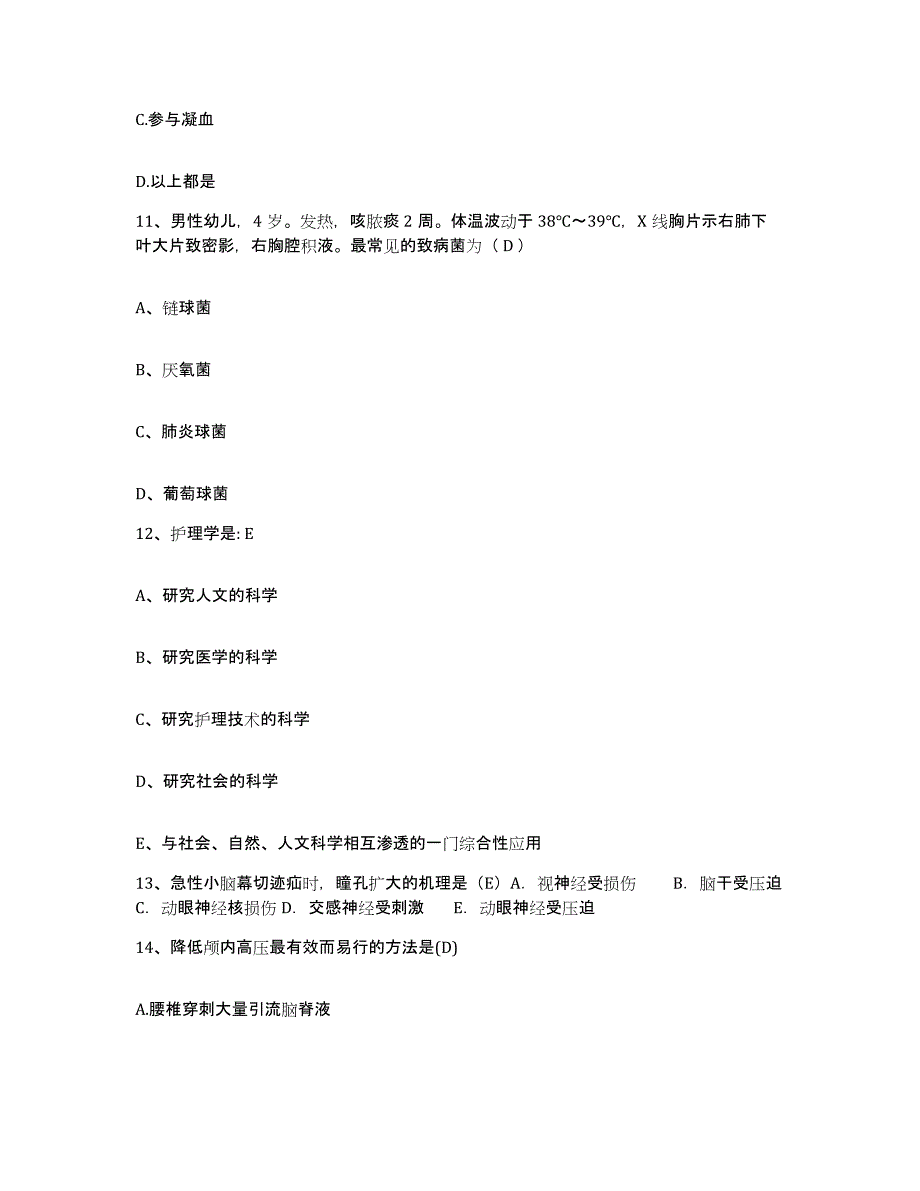 C.参与凝血

D.以上都是

11、男性幼儿，4 岁。发热，咳脓痰 2 周。体温波动于 38℃～39℃，X 线胸片示右肺下叶大片致密影，右胸腔积液。最常见的致病菌为（ D ）

A、链球菌

B、厌氧菌

C、肺炎球菌

D、葡萄球菌

12、护理学是: E

A、研究人文的科学

B、研究医学的科学

C、研究护理技术的科学

D、研究社会的科学

E、与社会、自然、人文科学相互渗透的一门综合性应用

13、急性小脑幕切迹疝时，瞳孔扩大的机理是（E）A. 视神经受损伤 B. 脑干受压迫 C. 动眼神经核损伤 D. 交感神经受刺激 E. 动眼神经受压迫

14、降低颅内高压最有效而易行的方法是(D)

A.腰椎穿刺大量引流脑脊液